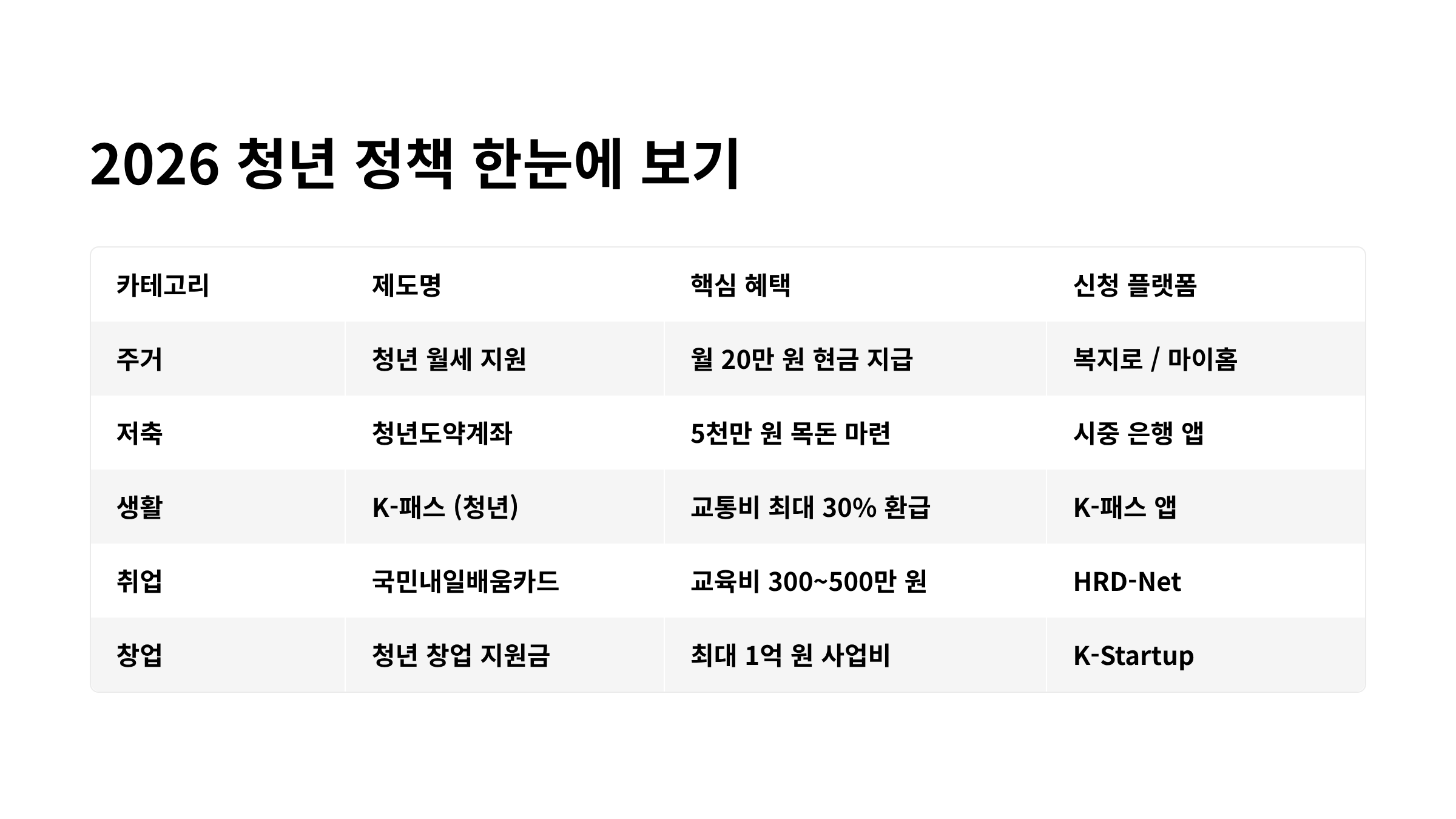 2026 청년 정책 한눈에 보기

| 카테고리 | 제도명 | 핵심 혜택 | 신청 플랫폼 |
|---|---|---|---|
| 주거 | 청년 월세 지원 | 월 20만 원 현금 지급 | 복지로 / 마이홈 |
| 저축 | 청년도약계좌 | 5천만 원 목돈 마련 | 시중 은행 앱 |
| 생활 | K-패스 (청년) | 교통비 최대 30% 환급 | K-패스 앱 |
| 취업 | 국민내일배움카드 | 교육비 300~500만 원 | HRD-Net |
| 창업 | 청년 창업 지원금 | 최대 1억 원 사업비 | K-Startup |